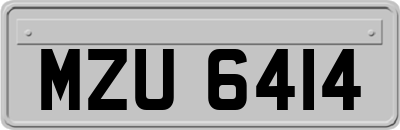 MZU 6414